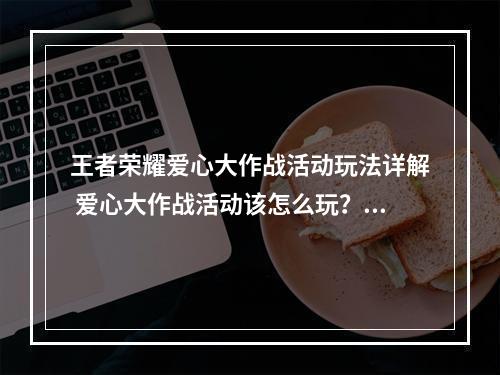 王者荣耀爱心大作战活动玩法详解 爱心大作战活动该怎么玩？...